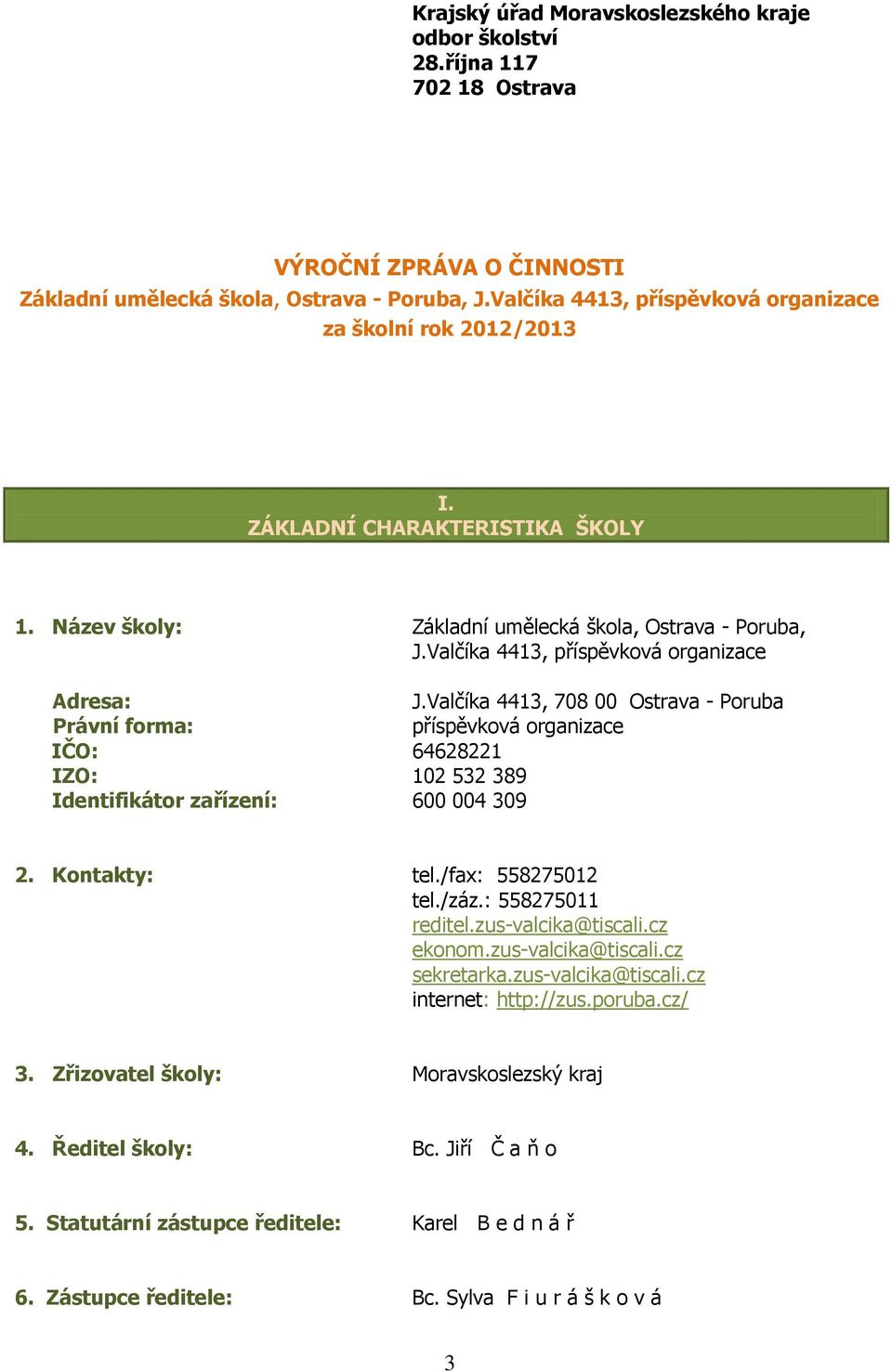 Krajský úřad Moravskoslezského kraje
odbor školství
28.října 117
702 18 Ostrava

VÝROČNÍ ZPRÁVA O ČINNOSTI
Základní umělecká škola, Ostrava - Poruba, J.Valčíka 4413, příspěvková organizace
za školní rok 2012/2013

I.
ZÁKLADNÍ CHARAKTERISTIKA ŠKOLY

1. Název školy: Základní umělecká škola, Ostrava - Poruba, J.Valčíka 4413, příspěvková organizace

Adresa: J.Valčíka 4413, 708 00 Ostrava - Poruba
Právní forma: příspěvková organizace
IČO: 64628221
IZO: 102 532 389
Identifikátor zařízení: 600 004 309

2. Kontakty: tel./fax: 558275012
tel./záz.: 558275011
reditel.zus-valcika@tiscali.cz
ekonom.zus-valcika@tiscali.cz
sekretarka.zus-valcika@tiscali.cz
internet: http://zus.poruba.cz/

3. Zřizovatel školy: Moravskoslezský kraj

4. Ředitel školy: Bc. Jiří Č a ň o

5. Statutární zástupce ředitele: Karel B e d n á ř

6. Zástupce ředitele: Bc. Sylva F i u r á š k o v á

3